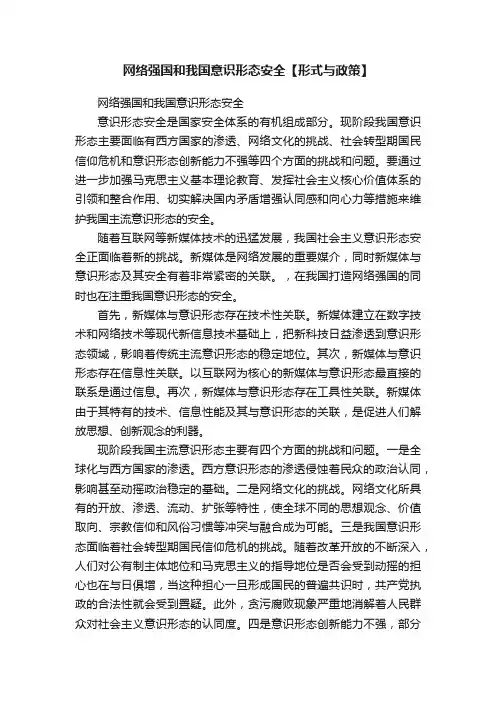 网络强国和我国意识形态安全【形式与政策】

网络强国和我国意识形态安全

意识形态安全是国家安全体系的有机组成部分。现阶段我国意识形态主要面临有西方国家的渗透、网络文化的挑战、社会转型期国民信仰危机和意识形态创新能力不强等四个方面的挑战和问题。要通过进一步加强马克思主义基本理论教育、发挥社会主义核心价值体系的引领和整合作用、切实解决国内矛盾增强认同感和向心力等措施来维护我国主流意识形态的安全。

随着互联网等新媒体技术的迅猛发展，我国社会主义意识形态安全正面临着新的挑战。新媒体是网络发展的重要媒介，同时新媒体与意识形态及其安全有着非常紧密的关联。，在我国打造网络强国的同时也在注重我国意识形态的安全。

首先，新媒体与意识形态存在技术性关联。新媒体建立在数字技术和网络技术等现代新信息技术基础上，把新科技日益渗透到意识形态领域，影响着传统主流意识形态的稳定地位。其次，新媒体与意识形态存在信息性关联。以互联网为核心的新媒体与意识形态最直接的联系是通过信息。再次，新媒体与意识形态存在工具性关联。新媒体由于其特有的技术、信息性能及其与意识形态的关联，是促进人们解放思想、创新观念的利器。

现阶段我国主流意识形态主要有四个方面的挑战和问题。一是全球化与西方国家的渗透。西方意识形态的渗透侵蚀着民众的政治认同，影响甚至动摇政治稳定的基础。二是网络文化的挑战。网络文化所具有的开放、渗透、流动、扩张等特性，使全球不同的思想观念、价值取向、宗教信仰和风俗习惯等冲突与融合成为可能。三是我国意识形态面临着社会转型期国民信仰危机的挑战。随着改革开放的不断深入，人们对公有制主体地位和马克思主义的指导地位是否会受到动摇的担心也在与日俱增，当这种担心一旦形成国民的普遍共识时，共产党执政的合法性就会受到置疑。此外，贪污腐败现象严重地消解着人民群众对社会主义意识形态的认同度。四是意识形态创新能力不强，部分